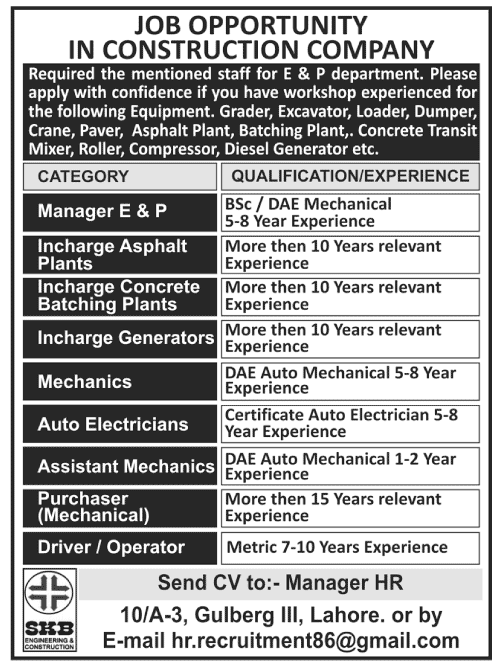 JOB OPPORTUNITY
IN CONSTRUCTION COMPANY

Required the mentioned staff for E & P department. Please apply with confidence if you have workshop experienced for the following Equipment. Grader, Excavator, Loader, Dumper, Crane, Paver, Asphalt Plant, Batching Plant,. Concrete Transit Mixer, Roller, Compressor, Diesel Generator etc.

| CATEGORY | QUALIFICATION/EXPERIENCE |
|---|---|
| Manager E & P | BSc / DAE Mechanical 5-8 Year Experience |
| Incharge Asphalt Plants | More then 10 Years relevant Experience |
| Incharge Concrete Batching Plants | More then 10 Years relevant Experience |
| Incharge Generators | More then 10 Years relevant Experience |
| Mechanics | DAE Auto Mechanical 5-8 Year Experience |
| Auto Electricians | Certificate Auto Electrician 5-8 Year Experience |
| Assistant Mechanics | DAE Auto Mechanical 1-2 Year Experience |
| Purchaser (Mechanical) | More then 15 Years relevant Experience |
| Driver / Operator | Metric 7-10 Years Experience |

SKB ENGINEERING & CONSTRUCTION

Send CV to:- Manager HR
10/A-3, Gulberg III, Lahore. or by
E-mail hr.recruitment86@gmail.com